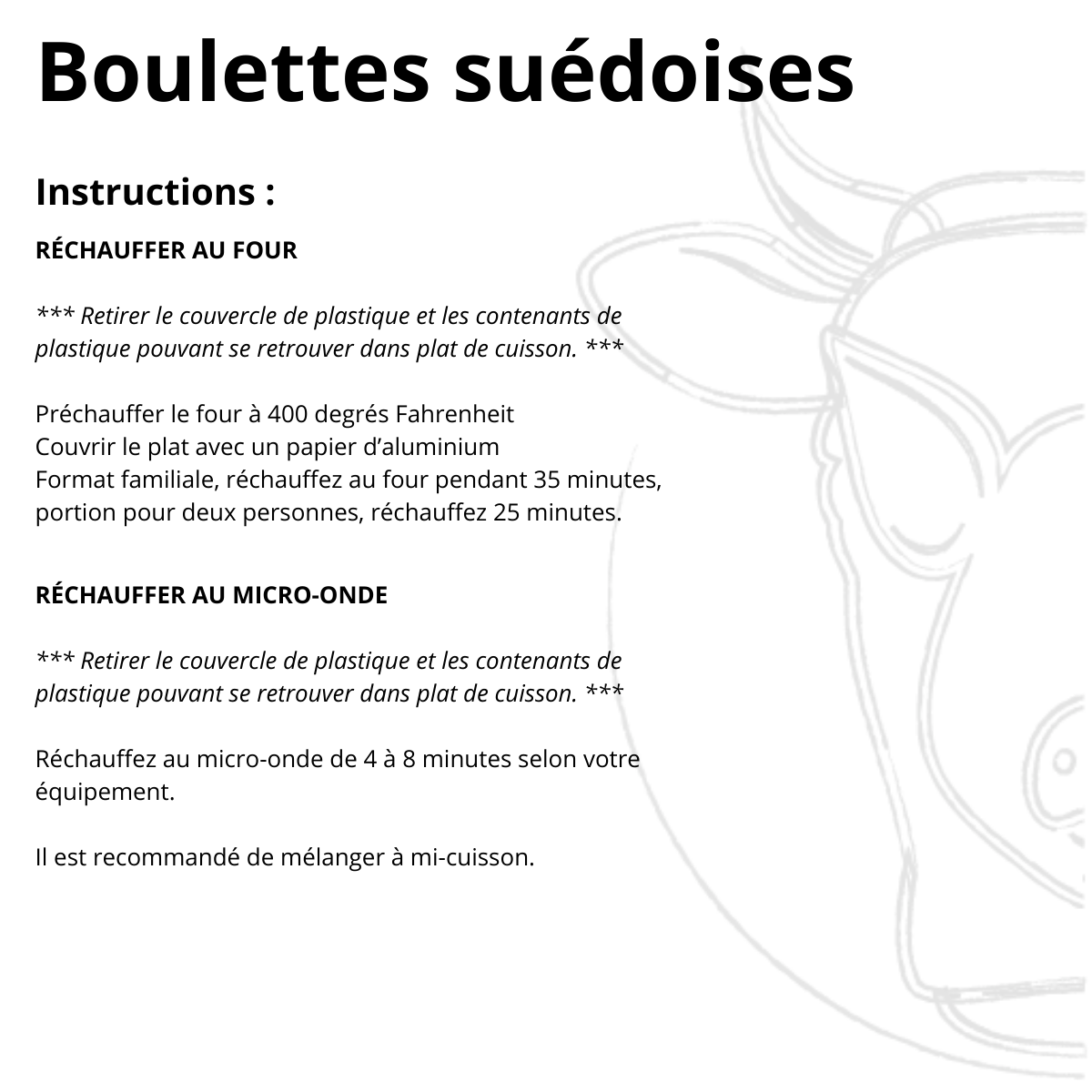 Boulettes suédoises

Instructions :

RÉCHAUFFER AU FOUR

*** Retirer le couvercle de plastique et les contenants de plastique pouvant se retrouver dans plat de cuisson. ***

Préchauffer le four à 400 degrés Fahrenheit
Couvrir le plat avec un papier d'aluminium
Format familiale, réchauffez au four pendant 35 minutes, portion pour deux personnes, réchauffez 25 minutes.

RÉCHAUFFER AU MICRO-ONDE

*** Retirer le couvercle de plastique et les contenants de plastique pouvant se retrouver dans plat de cuisson. ***

Réchauffez au micro-onde de 4 à 8 minutes selon votre équipement.

Il est recommandé de mélanger à mi-cuisson.